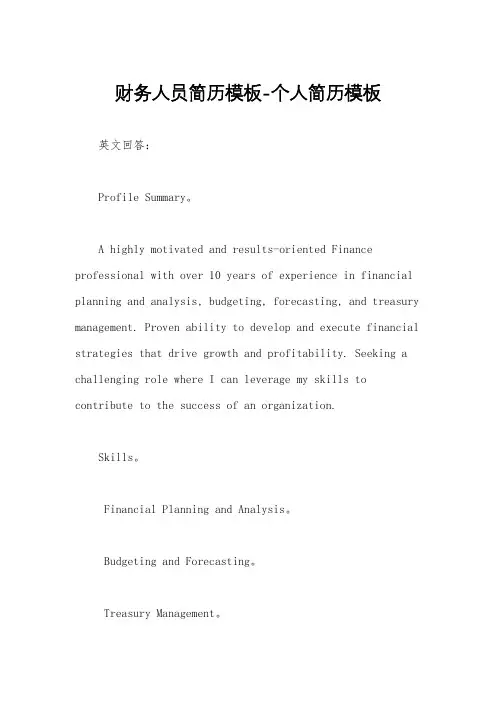 财务人员简历模板-个人简历模板

英文回答：

Profile Summary。

A highly motivated and results-oriented Finance professional with over 10 years of experience in financial planning and analysis, budgeting, forecasting, and treasury management. Proven ability to develop and execute financial strategies that drive growth and profitability. Seeking a challenging role where I can leverage my skills to contribute to the success of an organization.

Skills。

Financial Planning and Analysis。

Budgeting and Forecasting。

Treasury Management。